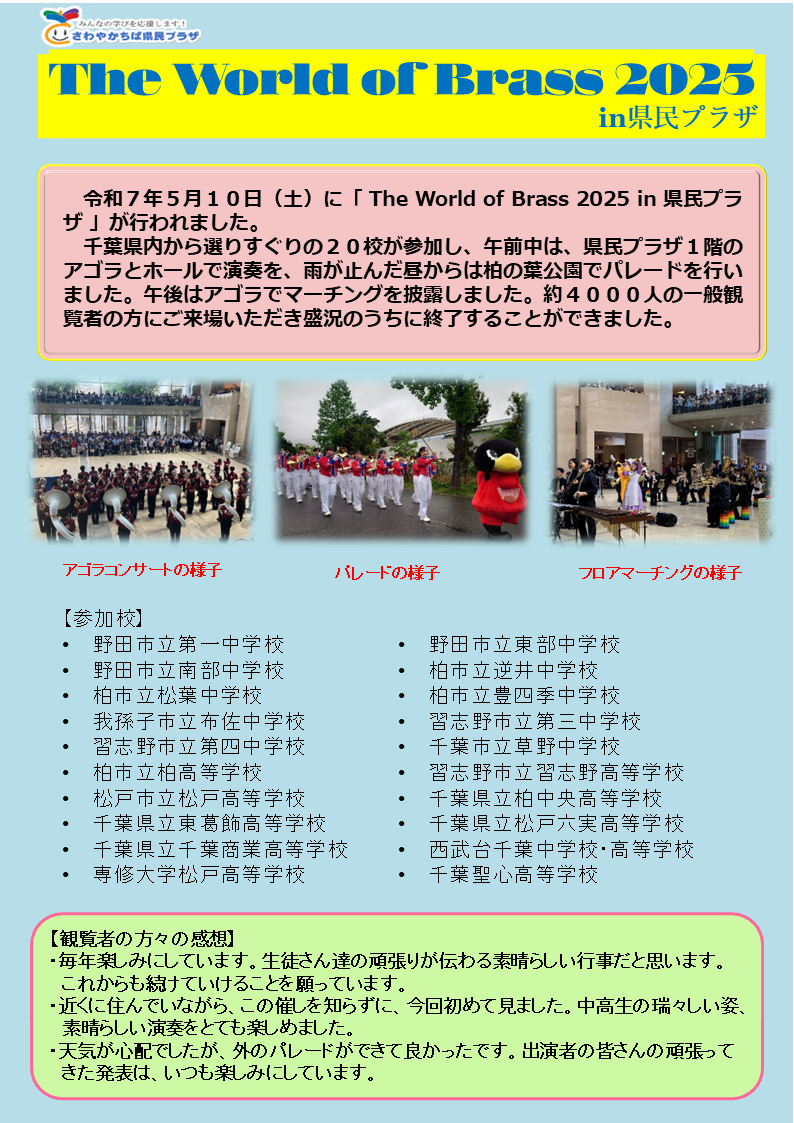 みんなの学びを応援します！
さわやかちば県民プラザ

The World of Brass 2025
in県民プラザ

令和７年５月１０日（土）に「 The World of Brass 2025 in 県民プラザ 」が行われました。
千葉県内から選りすぐりの２０校が参加し、午前中は、県民プラザ１階のアゴラとホールで演奏を、雨が止んだ昼からは柏の葉公園でパレードを行いました。午後はアゴラでマーチングを披露しました。約４０００人の一般観覧者の方にご来場いただき盛況のうちに終了することができました。

アゴラコンサートの様子
パレードの様子
フロアマーチングの様子

【参加校】
• 野田市立第一中学校
• 野田市立南部中学校
• 柏市立松葉中学校
• 我孫子市立布佐中学校
• 習志野市立第四中学校
• 柏市立柏高等学校
• 松戸市立松戸高等学校
• 千葉県立東葛飾高等学校
• 千葉県立千葉商業高等学校
• 専修大学松戸高等学校
• 野田市立東部中学校
• 柏市立逆井中学校
• 柏市立豊四季中学校
• 習志野市立第三中学校
• 千葉市立草野中学校
• 習志野市立習志野高等学校
• 千葉県立柏中央高等学校
• 千葉県立松戸六実高等学校
• 西武台千葉中学校･高等学校
• 千葉聖心高等学校

【観覧者の方々の感想】
・毎年楽しみにしています。生徒さん達の頑張りが伝わる素晴らしい行事だと思います。これからも続けていけることを願っています。
・近くに住んでいながら、この催しを知らずに、今回初めて見ました。中高生の瑞々しい姿、素晴らしい演奏をとても楽しめました。
・天気が心配でしたが、外のパレードができて良かったです。出演者の皆さんの頑張ってきた発表は、いつも楽しみにしています。